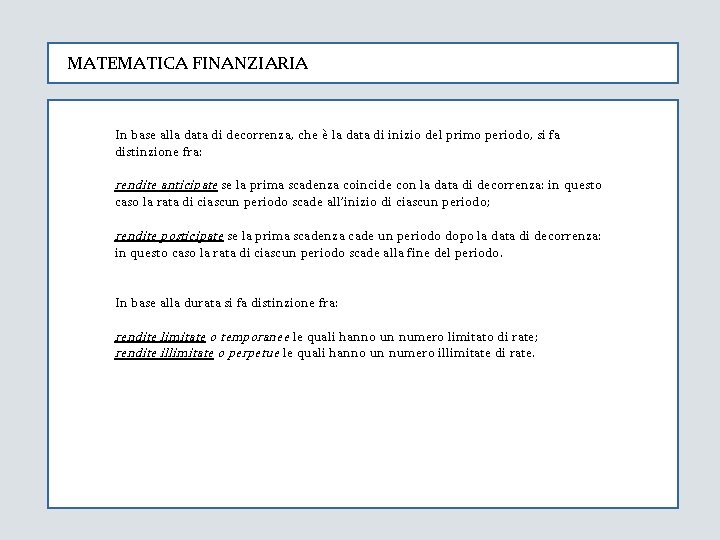 MATEMATICA FINANZIARIA

In base alla data di decorrenza, che è la data di inizio del primo periodo, si fa distinzione fra:

rendite anticipate se la prima scadenza coincide con la data di decorrenza: in questo caso la rata di ciascun periodo scade all'inizio di ciascun periodo;

rendite posticipate se la prima scadenza cade un periodo dopo la data di decorrenza: in questo caso la rata di ciascun periodo scade alla fine del periodo.

In base alla durata si fa distinzione fra:

rendite limitate o temporanee le quali hanno un numero limitato di rate;
rendite illimitate o perpetue le quali hanno un numero illimitate di rate.